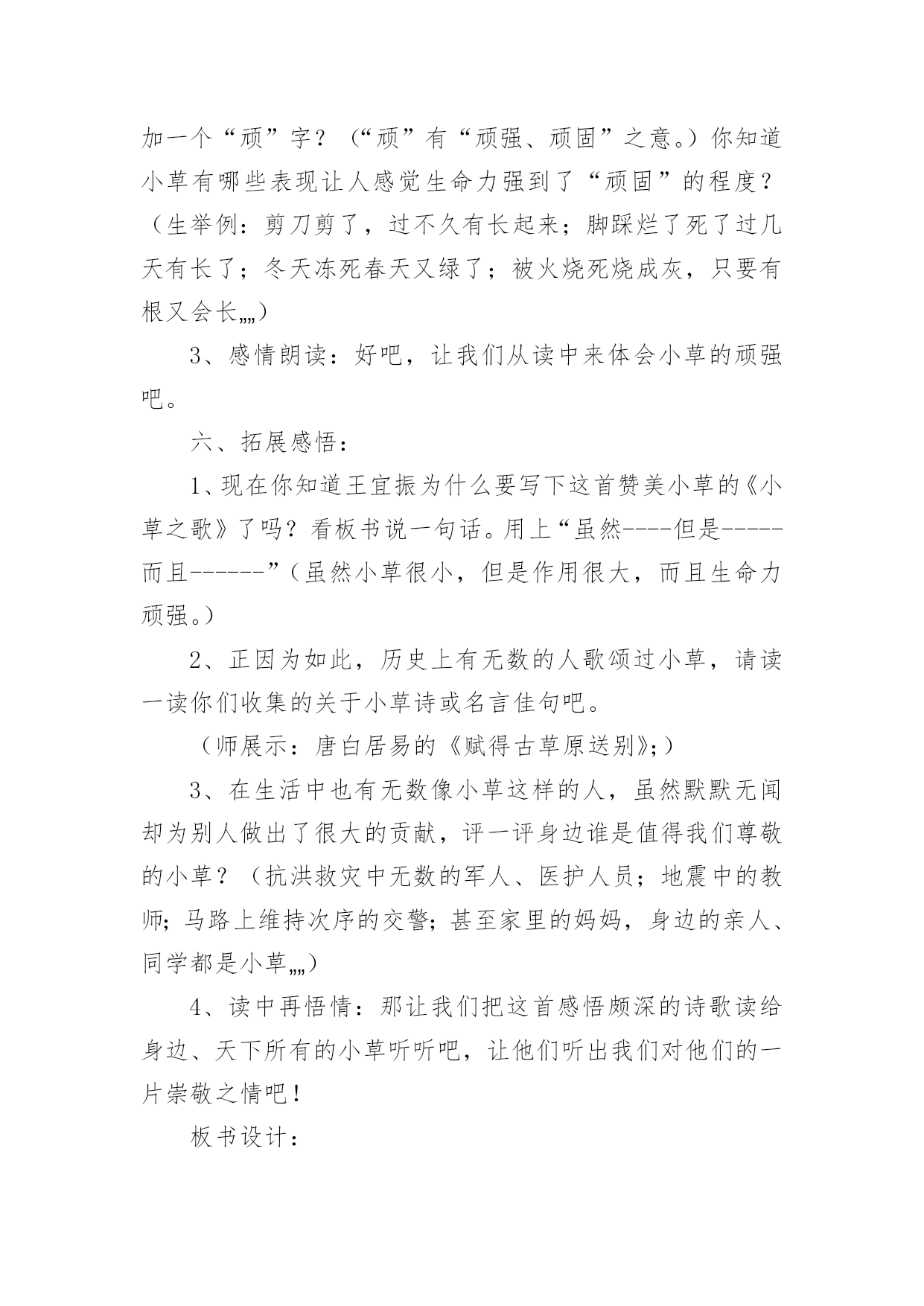 加一个“顽”字？（“顽”有“顽强、顽固”之意。）你知道小草有哪些表现让人感觉生命力强到了“顽固”的程度？（生举例：剪刀剪了，过不久有长起来；脚踩烂了死了过几天有长了；冬天冻死春天又绿了；被火烧死烧成灰，只要有根又会长„„）

3、感情朗读：好吧，让我们从读中来体会小草的顽强吧。

六、拓展感悟：

1、现在你知道王宜振为什么要写下这首赞美小草的《小草之歌》了吗？看板书说一句话。用上“虽然----但是-----而且------”（虽然小草很小，但是作用很大，而且生命力顽强。）

2、正因为如此，历史上有无数的人歌颂过小草，请读一读你们收集的关于小草诗或名言佳句吧。

（师展示：唐白居易的《赋得古草原送别》;）

3、在生活中也有无数像小草这样的人，虽然默默无闻却为别人做出了很大的贡献，评一评身边谁是值得我们尊敬的小草？（抗洪救灾中无数的军人、医护人员；地震中的教师;马路上维持次序的交警;甚至家里的妈妈，身边的亲人、同学都是小草„„）

4、读中再悟情：那让我们把这首感悟颇深的诗歌读给身边、天下所有的小草听听吧，让他们听出我们对他们的一片崇敬之情吧！

板书设计：